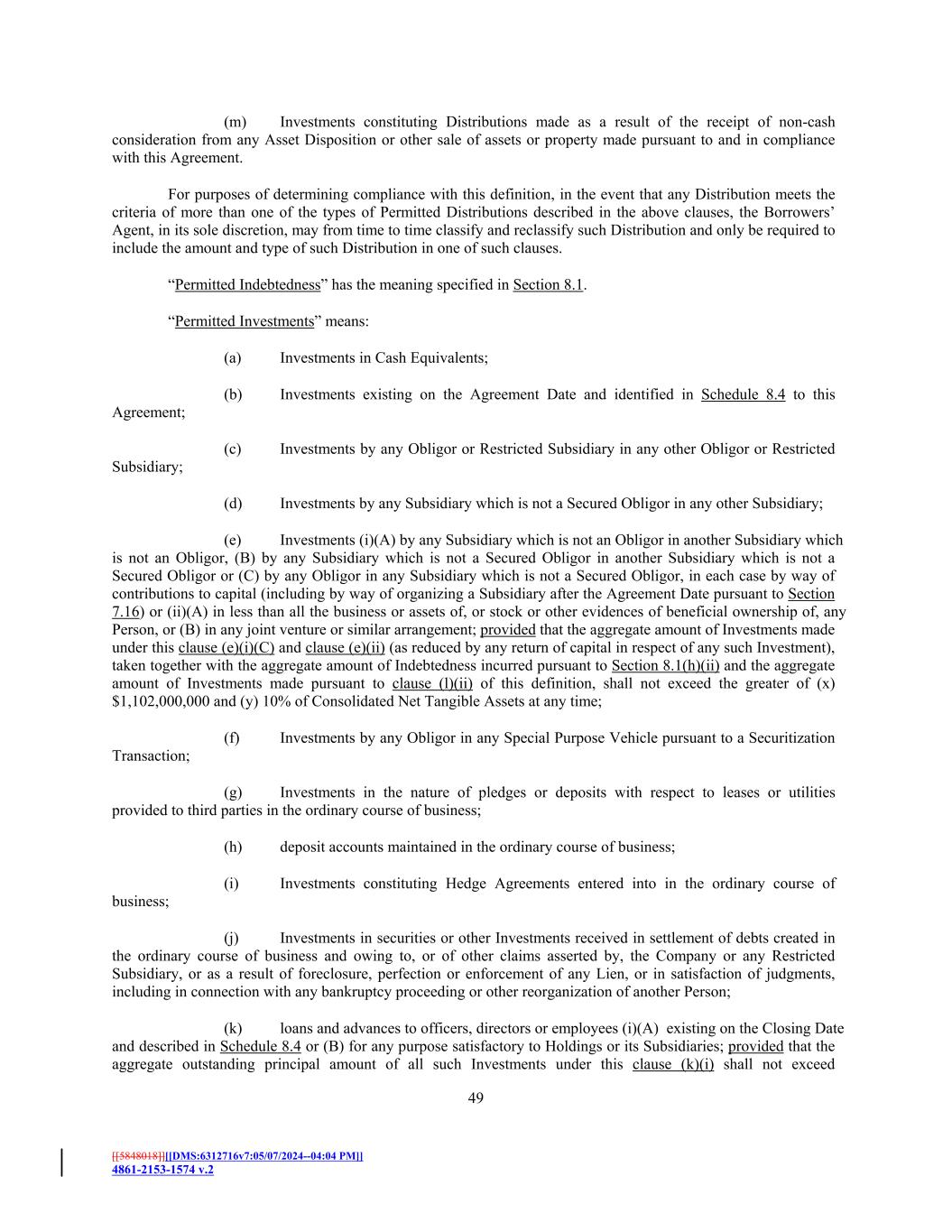 (m) Investments constituting Distributions made as a result of the receipt of non-cash consideration from any Asset Disposition or other sale of assets or property made pursuant to and in compliance with this Agreement.

For purposes of determining compliance with this definition, in the event that any Distribution meets the criteria of more than one of the types of Permitted Distributions described in the above clauses, the Borrowers' Agent, in its sole discretion, may from time to time classify and reclassify such Distribution and only be required to include the amount and type of such Distribution in one of such clauses.

"Permitted Indebtedness" has the meaning specified in Section 8.1.

"Permitted Investments" means:

(a) Investments in Cash Equivalents;

(b) Investments existing on the Agreement Date and identified in Schedule 8.4 to this Agreement;

(c) Investments by any Obligor or Restricted Subsidiary in any other Obligor or Restricted Subsidiary;

(d) Investments by any Subsidiary which is not a Secured Obligor in any other Subsidiary;

(e) Investments (i)(A) by any Subsidiary which is not an Obligor in another Subsidiary which is not an Obligor, (B) by any Subsidiary which is not a Secured Obligor in another Subsidiary which is not a Secured Obligor or (C) by any Obligor in any Subsidiary which is not a Secured Obligor, in each case by way of contributions to capital (including by way of organizing a Subsidiary after the Agreement Date pursuant to Section 7.16) or (ii)(A) in less than all the business or assets of, or stock or other evidences of beneficial ownership of, any Person, or (B) in any joint venture or similar arrangement; provided that the aggregate amount of Investments made under this clause (e)(i)(C) and clause (e)(ii) (as reduced by any return of capital in respect of any such Investment), taken together with the aggregate amount of Indebtedness incurred pursuant to Section 8.1(h)(ii) and the aggregate amount of Investments made pursuant to clause (l)(ii) of this definition, shall not exceed the greater of (x) $1,102,000,000 and (y) 10% of Consolidated Net Tangible Assets at any time;

(f) Investments by any Obligor in any Special Purpose Vehicle pursuant to a Securitization Transaction;

(g) Investments in the nature of pledges or deposits with respect to leases or utilities provided to third parties in the ordinary course of business;

(h) deposit accounts maintained in the ordinary course of business;

(i) Investments constituting Hedge Agreements entered into in the ordinary course of business;

(j) Investments in securities or other Investments received in settlement of debts created in the ordinary course of business and owing to, or of other claims asserted by, the Company or any Restricted Subsidiary, or as a result of foreclosure, perfection or enforcement of any Lien, or in satisfaction of judgments, including in connection with any bankruptcy proceeding or other reorganization of another Person;

(k) loans and advances to officers, directors or employees (i)(A) existing on the Closing Date and described in Schedule 8.4 or (B) for any purpose satisfactory to Holdings or its Subsidiaries; provided that the aggregate outstanding principal amount of all such Investments under this clause (k)(i) shall not exceed

49

[[5848018]][[DMS:6312716v7:05/07/2024--04:04 PM]]
4861-2153-1574 v.2